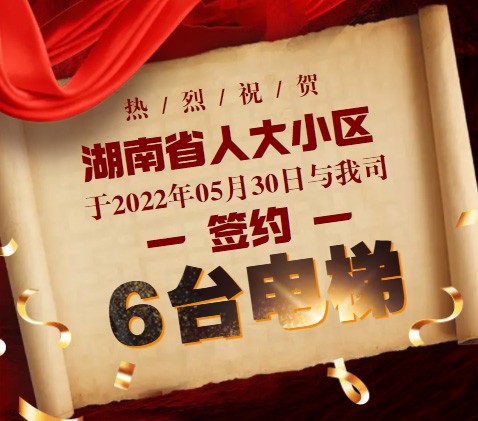 热 / 烈 / 祝 / 贺

湖南省人大小区

于2022年05月30日与我司

— 签约 —

6台电梯